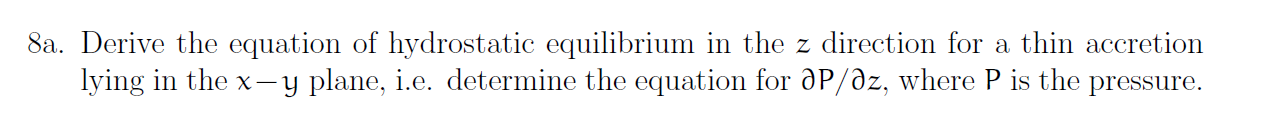 8a. Derive the equation of hydrostatic equilibrium in the $z$ direction for a thin accretion lying in the $x-y$ plane, i.e. determine the equation for $\partial P/\partial z$, where $P$ is the pressure.